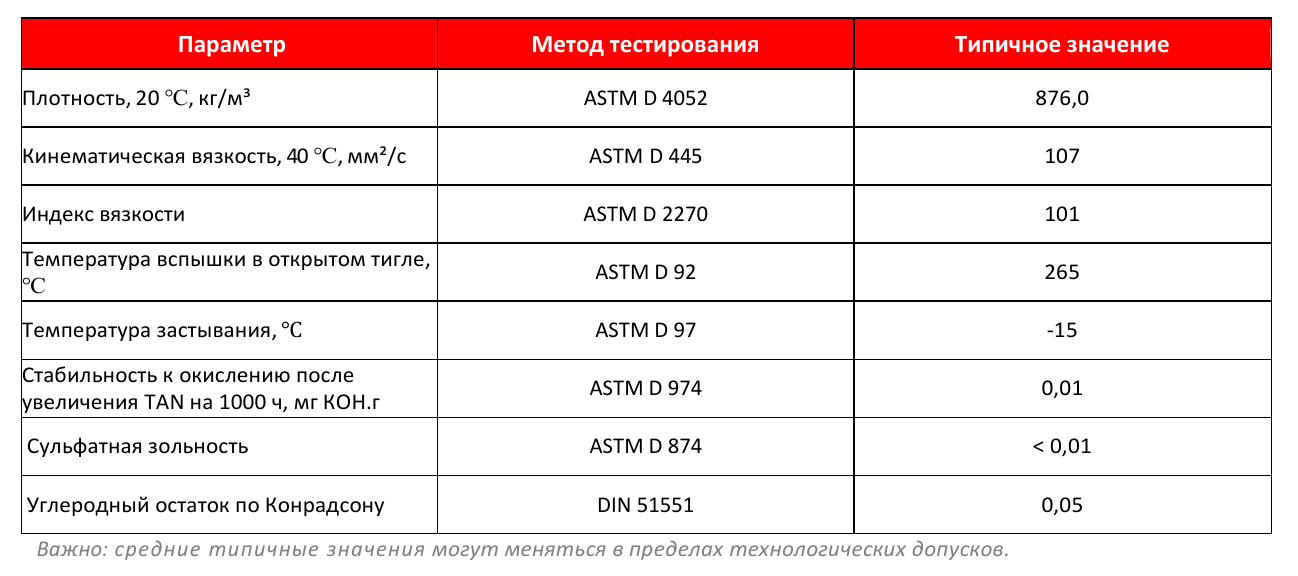 | Параметр | Метод тестирования | Типичное значение |
|---|---|---|
| Плотность, 20 ℃, кг/м³ | ASTM D 4052 | 876,0 |
| Кинематическая вязкость, 40 ℃, мм²/с | ASTM D 445 | 107 |
| Индекс вязкости | ASTM D 2270 | 101 |
| Температура вспышки в открытом тигле, ℃ | ASTM D 92 | 265 |
| Температура застывания, ℃ | ASTM D 97 | -15 |
| Стабильность к окислению после увеличения TAN на 1000 ч, мг КОН.г | ASTM D 974 | 0,01 |
| Сульфатная зольность | ASTM D 874 | < 0,01 |
| Углеродный остаток по Конрадсону | DIN 51551 | 0,05 |

Важно: средние типичные значения могут меняться в пределах технологических допусков.